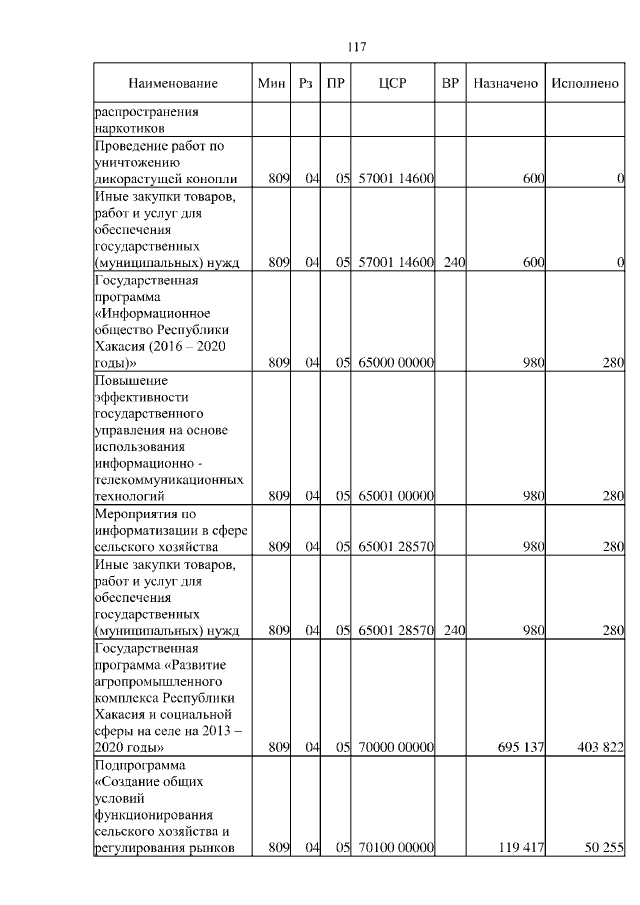 117

| Наименование | Мин | Рз | ПР | ЦСР | ВР | Назначено | Исполнено |
|---|---|---|---|---|---|---|---|
| распространения наркотиков | | | | | | | |
| Проведение работ по уничтожению дикорастущей конопли | 809 | 04 | 05 | 57001 14600 | | 600 | 0 |
| Иные закупки товаров, работ и услуг для обеспечения государственных (муниципальных) нужд | 809 | 04 | 05 | 57001 14600 | 240 | 600 | 0 |
| Государственная программа «Информационное общество Республики Хакасия (2016 – 2020 годы)» | 809 | 04 | 05 | 65000 00000 | | 980 | 280 |
| Повышение эффективности государственного управления на основе использования информационно - телекоммуникационных технологий | 809 | 04 | 05 | 65001 00000 | | 980 | 280 |
| Мероприятия по информатизации в сфере сельского хозяйства | 809 | 04 | 05 | 65001 28570 | | 980 | 280 |
| Иные закупки товаров, работ и услуг для обеспечения государственных (муниципальных) нужд | 809 | 04 | 05 | 65001 28570 | 240 | 980 | 280 |
| Государственная программа «Развитие агропромышленного комплекса Республики Хакасия и социальной сферы на селе на 2013 – 2020 годы» | 809 | 04 | 05 | 70000 00000 | | 695 137 | 403 822 |
| Подпрограмма «Создание общих условий функционирования сельского хозяйства и регулирования рынков | 809 | 04 | 05 | 70100 00000 | | 119 417 | 50 255 |